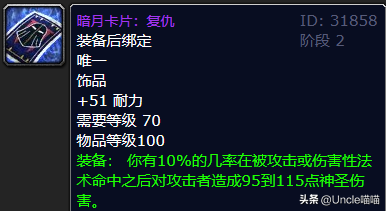 暗月卡片：复仇
ID: 31858
装备后绑定
阶段 2
唯一
饰品
+51 耐力
需要等级 70
物品等级100
装备： 你有10%的几率在被攻击或伤害性法术命中之后对攻击者造成95到115点神圣伤害。

头条 @Uncle喵喵